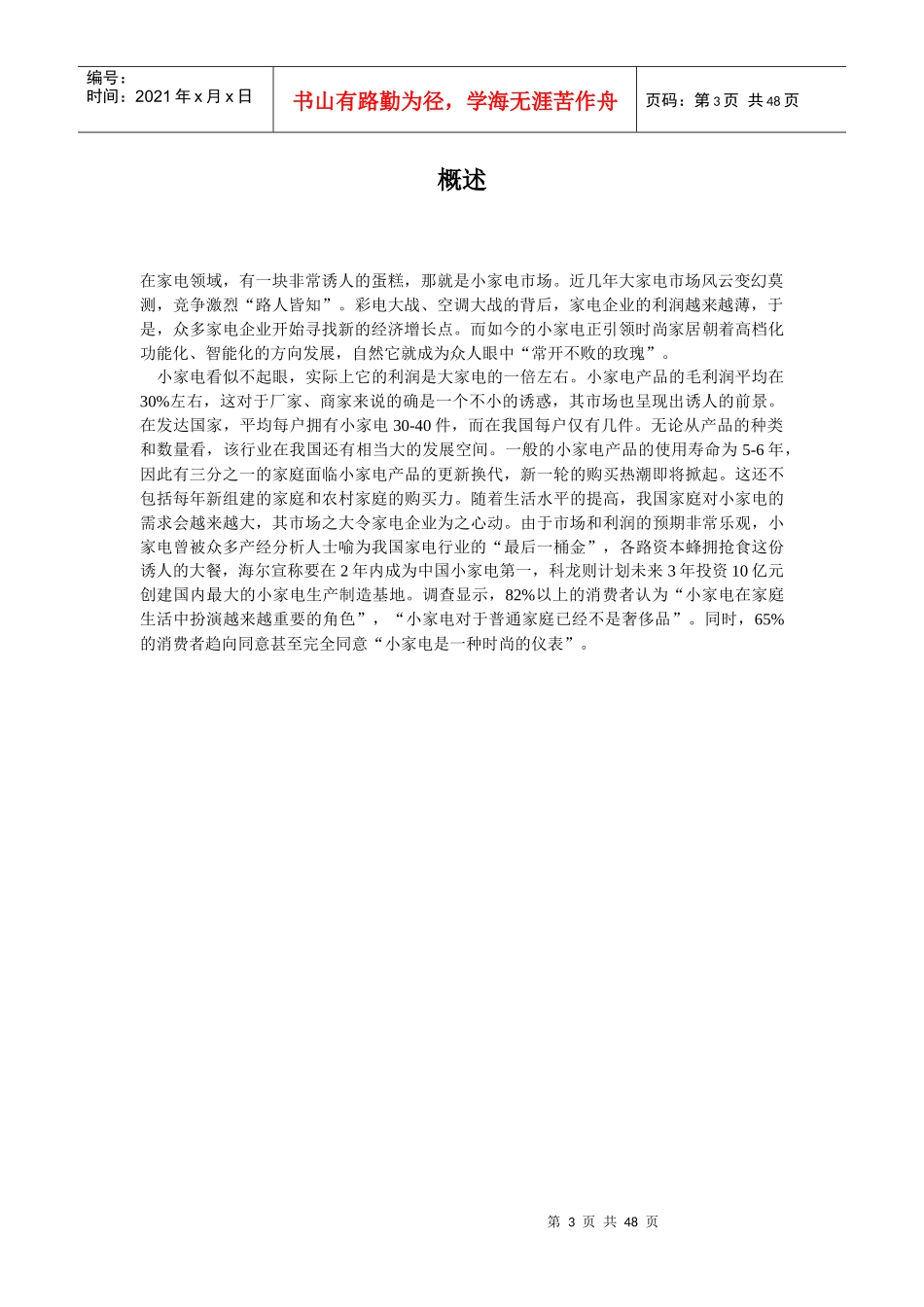 编号：
时间：2021 年 x 月 x 日

书山有路勤为径，学海无涯苦作舟

页码：第 3 页 共 48 页

概述

在家电领域，有一块非常诱人的蛋糕，那就是小家电市场。近几年大家电市场风云变幻莫测，竞争激烈“路人皆知”。彩电大战、空调大战的背后，家电企业的利润越来越薄，于是，众多家电企业开始寻找新的经济增长点。而如今的小家电正引领时尚家居朝着高档化功能化、智能化的方向发展，自然它就成为众人眼中“常开不败的玫瑰”。

小家电看似不起眼，实际上它的利润是大家电的一倍左右。小家电产品的毛利润平均在30%左右，这对于厂家、商家来说的确是一个不小的诱惑，其市场也呈现出诱人的前景。在发达国家，平均每户拥有小家电 30-40 件，而在我国每户仅有几件。无论从产品的种类和数量看，该行业在我国还有相当大的发展空间。一般的小家电产品的使用寿命为 5-6 年，因此有三分之一的家庭面临小家电产品的更新换代，新一轮的购买热潮即将掀起。这还不包括每年新组建的家庭和农村家庭的购买力。随着生活水平的提高，我国家庭对小家电的需求会越来越大，其市场之大令家电企业为之心动。由于市场和利润的预期非常乐观，小家电曾被众多产经分析人士喻为我国家电行业的“最后一桶金”，各路资本蜂拥抢食这份诱人的大餐，海尔宣称要在 2 年内成为中国小家电第一，科龙则计划未来 3 年投资 10 亿元创建国内最大的小家电生产制造基地。调查显示，82%以上的消费者认为“小家电在家庭生活中扮演越来越重要的角色”，“小家电对于普通家庭已经不是奢侈品”。同时，65%的消费者趋向同意甚至完全同意“小家电是一种时尚的仪表”。

第 3 页 共 48 页